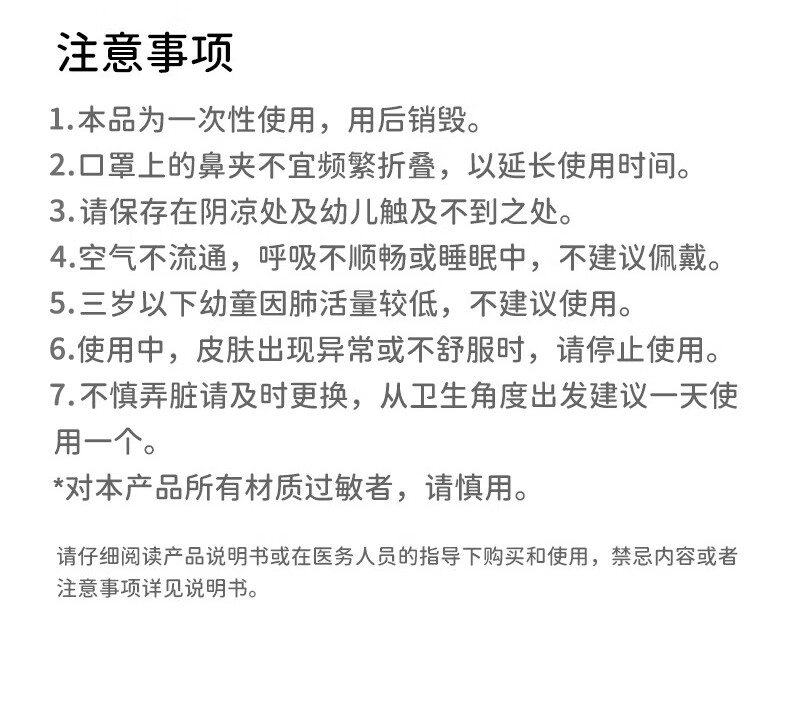 注意事项

1.本品为一次性使用，用后销毁。

2.口罩上的鼻夹不宜频繁折叠，以延长使用时间。

3.请保存在阴凉处及幼儿触及不到之处。

4.空气不流通，呼吸不顺畅或睡眠中，不建议佩戴。

5.三岁以下幼童因肺活量较低，不建议使用。

6.使用中，皮肤出现异常或不舒服时，请停止使用。

7.不慎弄脏请及时更换，从卫生角度出发建议一天使用一个。

*对本产品所有材质过敏者，请慎用。

请仔细阅读产品说明书或在医务人员的指导下购买和使用，禁忌内容或者注意事项详见说明书。